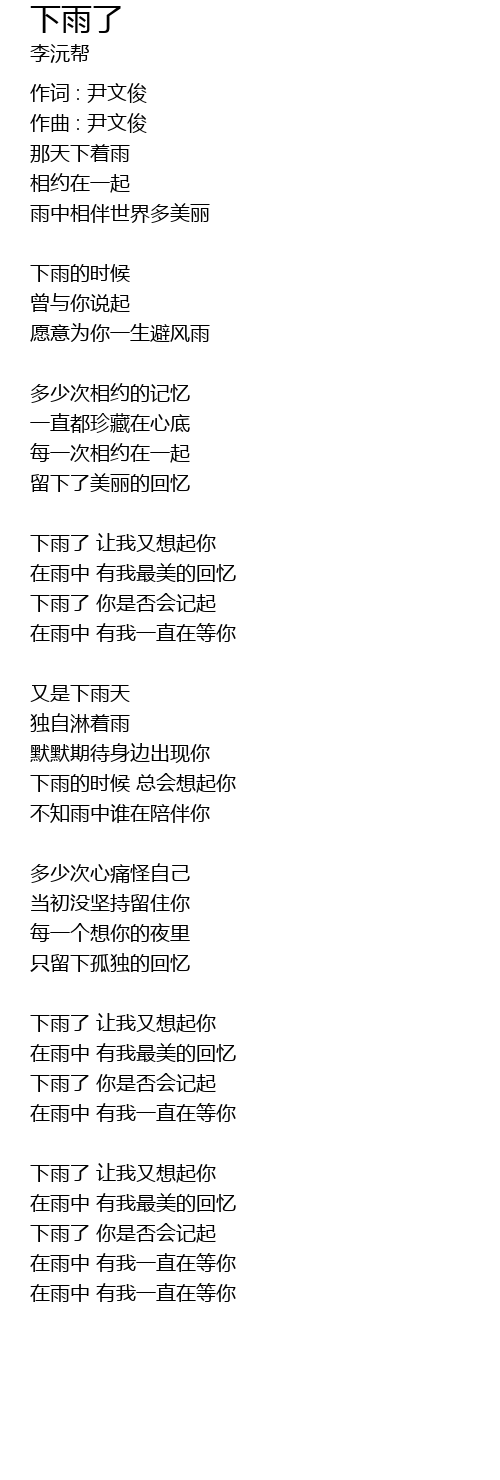 下雨了
李沅帮

作词 : 尹文俊
作曲 : 尹文俊
那天下着雨
相约在一起
雨中相伴世界多美丽

下雨的时候
曾与你说起
愿意为你一生避风雨

多少次相约的记忆
一直都珍藏在心底
每一次相约在一起
留下了美丽的回忆

下雨了 让我又想起你
在雨中 有我最美的回忆
下雨了 你是否会记起
在雨中 有我一直在等你

又是下雨天
独自淋着雨
默默期待身边出现你
下雨的时候 总会想起你
不知雨中谁在陪伴你

多少次心痛怪自己
当初没坚持留住你
每一个想你的夜里
只留下孤独的回忆

下雨了 让我又想起你
在雨中 有我最美的回忆
下雨了 你是否会记起
在雨中 有我一直在等你

下雨了 让我又想起你
在雨中 有我最美的回忆
下雨了 你是否会记起
在雨中 有我一直在等你
在雨中 有我一直在等你